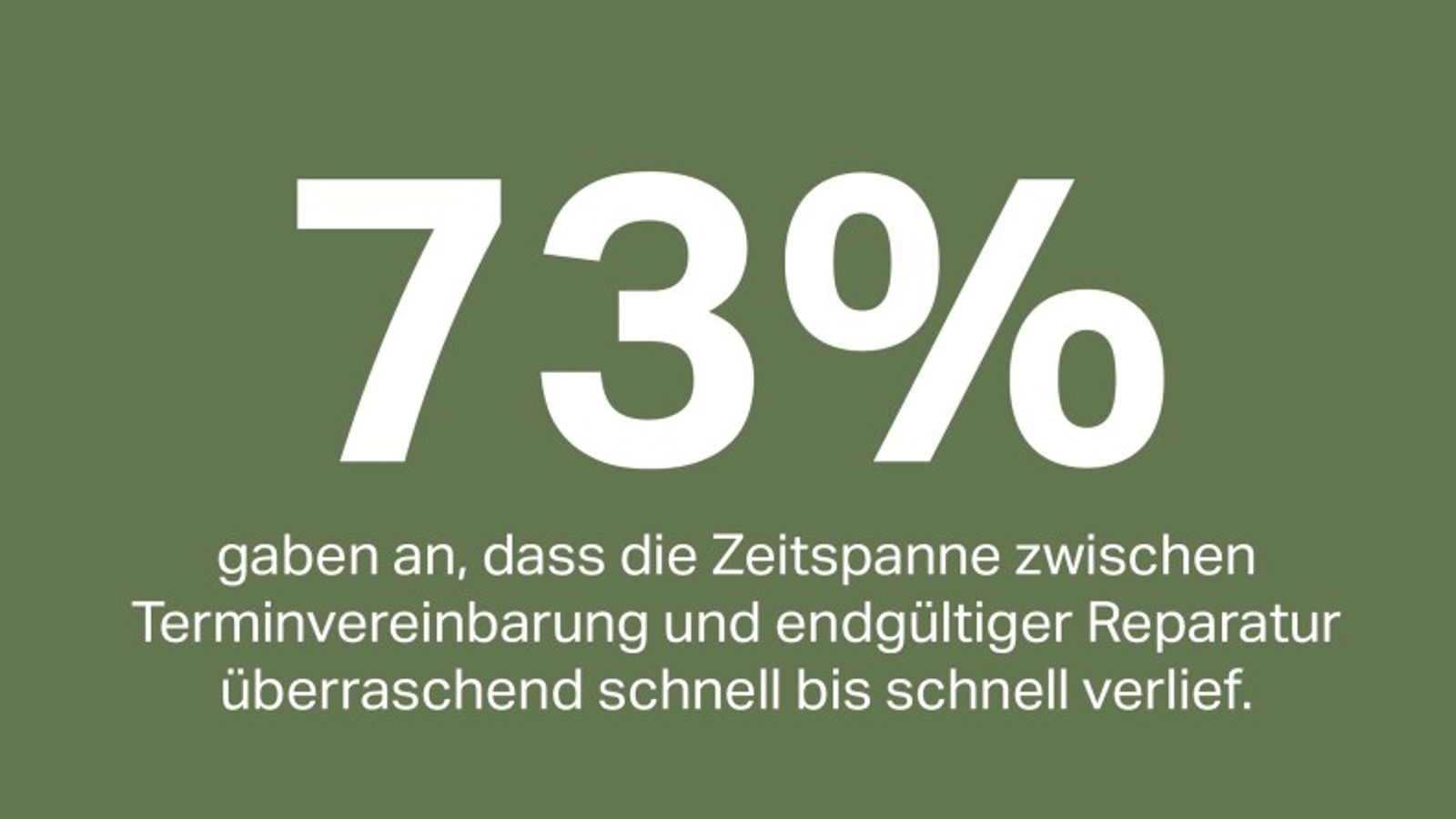 73%

gaben an, dass die Zeitspanne zwischen Terminvereinbarung und endgültiger Reparatur überraschend schnell bis schnell verlief.